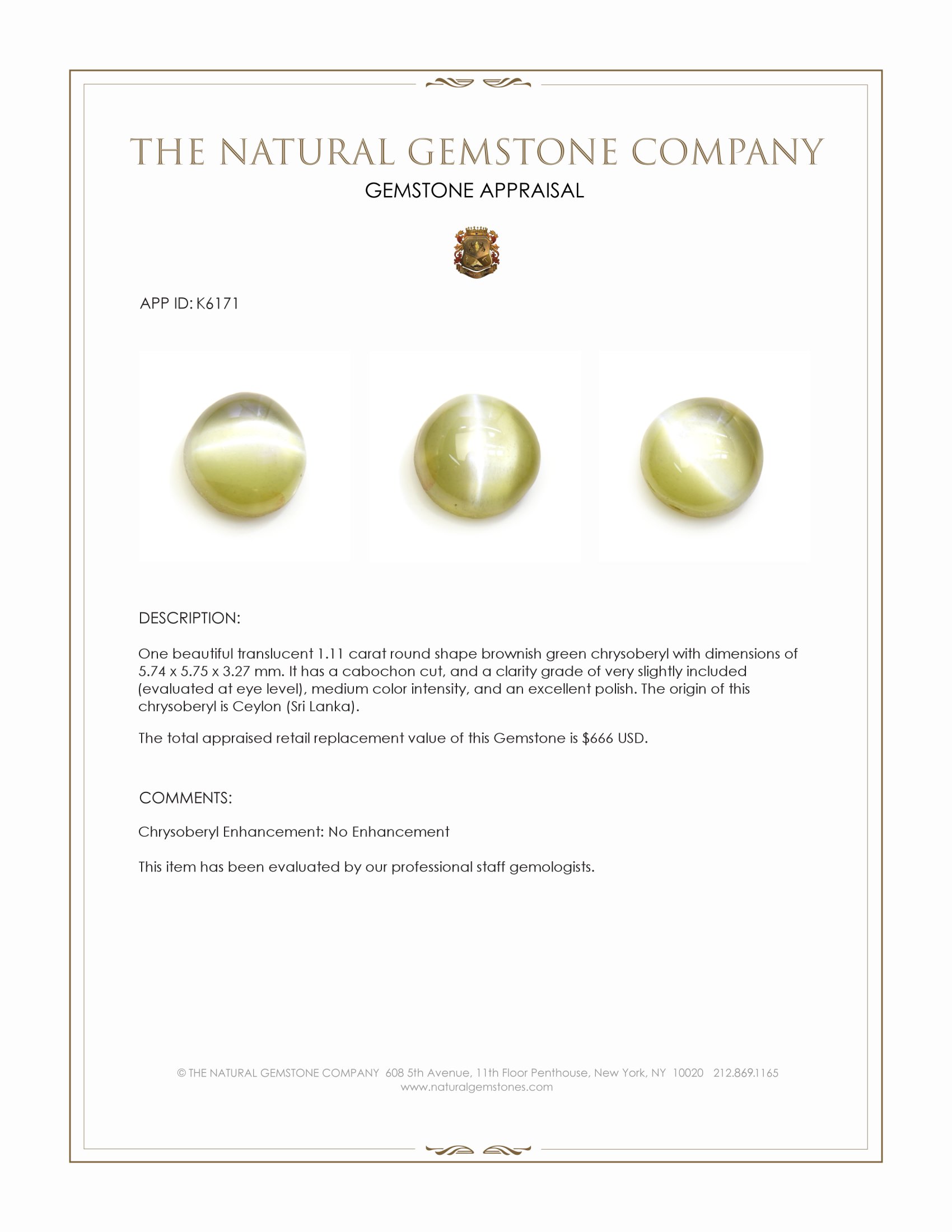 THE NATURAL GEMSTONE COMPANY

GEMSTONE APPRAISAL

APP ID: K6171

DESCRIPTION:

One beautiful translucent 1.11 carat round shape brownish green chrysoberyl with dimensions of 5.74 x 5.75 x 3.27 mm. It has a cabochon cut, and a clarity grade of very slightly included (evaluated at eye level), medium color intensity, and an excellent polish. The origin of this chrysoberyl is Ceylon (Sri Lanka).

The total appraised retail replacement value of this Gemstone is $666 USD.

COMMENTS:

Chrysoberyl Enhancement: No Enhancement

This item has been evaluated by our professional staff gemologists.

© THE NATURAL GEMSTONE COMPANY 608 5th Avenue, 11th Floor Penthouse, New York, NY 10020 212.869.1165
www.naturalgemstones.com